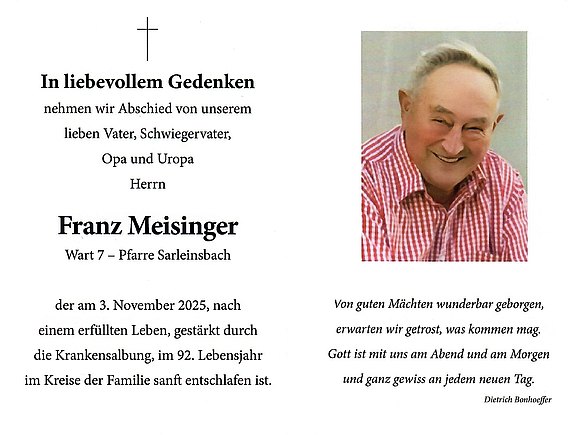 In liebevollem Gedenken

nehmen wir Abschied von unserem lieben Vater, Schwiegervater, Opa und Uropa

Herrn

Franz Meisinger

Wart 7 – Pfarre Sarleinsbach

der am 3. November 2025, nach einem erfüllten Leben, gestärkt durch die Krankensalbung, im 92. Lebensjahr im Kreise der Familie sanft entschlafen ist.

Von guten Mächten wunderbar geborgen, erwarten wir getrost, was kommen mag. Gott ist mit uns am Abend und am Morgen und ganz gewiss an jedem neuen Tag.

Dietrich Bonhoeffer